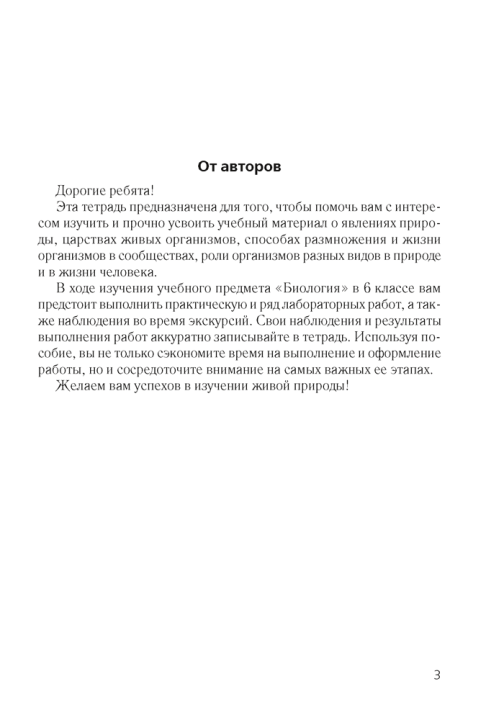 От авторов

Дорогие ребята!

Эта тетрадь предназначена для того, чтобы помочь вам с интересом изучить и прочно усвоить учебный материал о явлениях природы, царствах живых организмов, способах размножения и жизни организмов в сообществах, роли организмов разных видов в природе и в жизни человека.

В ходе изучения учебного предмета «Биология» в 6 классе вам предстоит выполнить практическую и ряд лабораторных работ, а также наблюдения во время экскурсий. Свои наблюдения и результаты выполнения работ аккуратно записывайте в тетрадь. Используя пособие, вы не только сэкономите время на выполнение и оформление работы, но и сосредоточите внимание на самых важных ее этапах.

Желаем вам успехов в изучении живой природы!

3